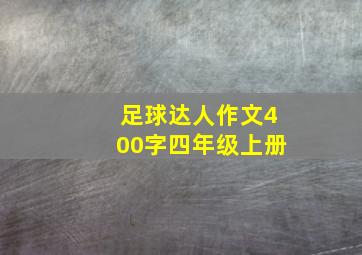 足球达人作文400字四年级上册